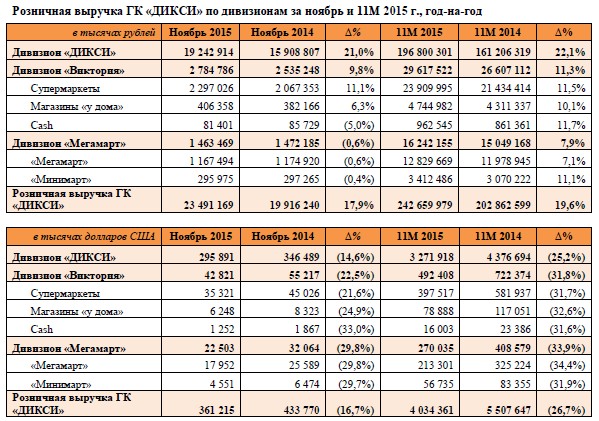 Розничная выручка ГК «ДИКСИ» по дивизионам за ноябрь и 11М 2015 г., год-на-год

| в тысячах рублей | Ноябрь 2015 | Ноябрь 2014 | Δ% | 11М 2015 | 11М 2014 | Δ% |
|---|---|---|---|---|---|---|
| Дивизион «ДИКСИ» | 19 242 914 | 15 908 807 | 21,0% | 196 800 301 | 161 206 319 | 22,1% |
| Дивизион «Виктория» | 2 784 786 | 2 535 248 | 9,8% | 29 617 522 | 26 607 112 | 11,3% |
| Супермаркеты | 2 297 026 | 2 067 353 | 11,1% | 23 909 995 | 21 434 414 | 11,5% |
| Магазины «у дома» | 406 358 | 382 166 | 6,3% | 4 744 982 | 4 311 337 | 10,1% |
| Cash | 81 401 | 85 729 | (5,0%) | 962 545 | 861 361 | 11,7% |
| Дивизион «Мегамарт» | 1 463 469 | 1 472 185 | (0,6%) | 16 242 155 | 15 049 168 | 7,9% |
| «Мегамарт» | 1 167 494 | 1 174 920 | (0,6%) | 12 829 669 | 11 978 945 | 7,1% |
| «Минимарт» | 295 975 | 297 265 | (0,4%) | 3 412 486 | 3 070 222 | 11,1% |
| Розничная выручка ГК «ДИКСИ» | 23 491 169 | 19 916 240 | 17,9% | 242 659 979 | 202 862 599 | 19,6% |

| в тысячах долларов США | Ноябрь 2015 | Ноябрь 2014 | Δ% | 11М 2015 | 11М 2014 | Δ% |
|---|---|---|---|---|---|---|
| Дивизион «ДИКСИ» | 295 891 | 346 489 | (14,6%) | 3 271 918 | 4 376 694 | (25,2%) |
| Дивизион «Виктория» | 42 821 | 55 217 | (22,5%) | 492 408 | 722 374 | (31,8%) |
| Супермаркеты | 35 321 | 45 026 | (21,6%) | 397 517 | 581 937 | (31,7%) |
| Магазины «у дома» | 6 248 | 8 323 | (24,9%) | 78 888 | 117 051 | (32,6%) |
| Cash | 1 252 | 1 867 | (33,0%) | 16 003 | 23 386 | (31,6%) |
| Дивизион «Мегамарт» | 22 503 | 32 064 | (29,8%) | 270 035 | 408 579 | (33,9%) |
| «Мегамарт» | 17 952 | 25 589 | (29,8%) | 213 301 | 325 224 | (34,4%) |
| «Минимарт» | 4 551 | 6 474 | (29,7%) | 56 735 | 83 355 | (31,9%) |
| Розничная выручка ГК «ДИКСИ» | 361 215 | 433 770 | (16,7%) | 4 034 361 | 5 507 647 | (26,7%) |